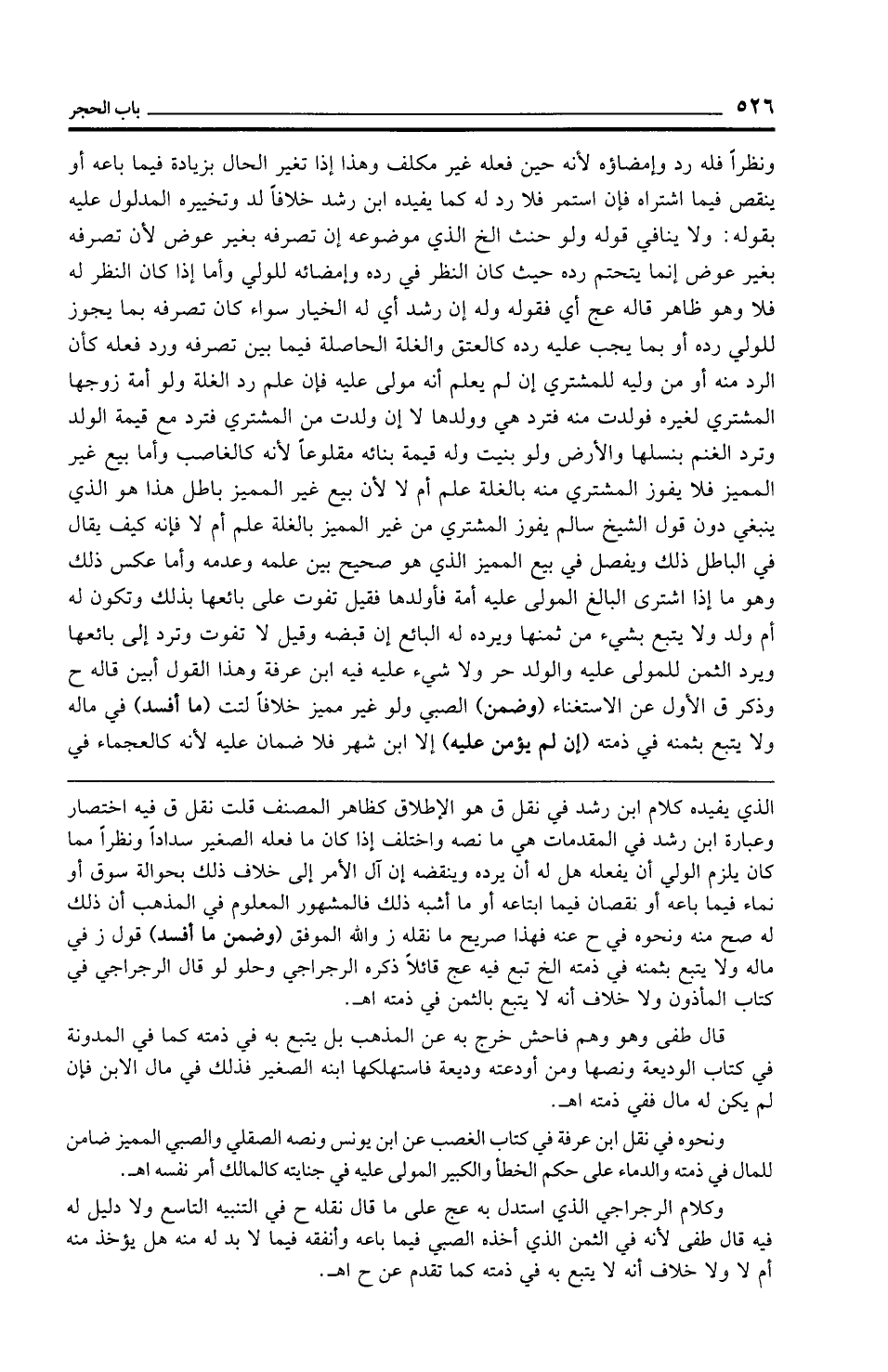 ٥٢٦ باب الحجر

ونظراً فله رد وإمضاؤه لأنه حين فعله غير مكلف وهذا إذا تغير الحال بزيادة فيما باعه أو ينقص فيما اشتراه فإن استمر فلا رد له كما يفيده ابن رشد خلافاً لد وتخييره المدلول عليه بقوله: ولا ينافي قوله ولو حنث الخ الذي موضوعه إن تصرفه بغير عوض لأن تصرفه بغير عوض إنما يتحتم رده حيث كان النظر في رده وإمضائه للولي وأما إذا كان النظر له فلا وهو ظاهر قاله عج أي فقوله وله إن رشد أي له الخيار سواء كان تصرفه بما يجوز للولي رده أو بما يجب عليه رده كالعتق والغلة الحاصلة فيما بين تصرفه ورد فعله كأن الرد منه أو من وليه للمشتري إن لم يعلم أنه مولى عليه فإن علم رد الغلة ولو أمة زوجها المشتري لغيره فولدت منه فترد هي وولدها لا إن ولدت من المشتري فترد مع قيمة الولد وترد الغنم بنسلها والأرض ولو بنيت وله قيمة بنائه مقلوعاً لأنه كالغاصب وأما بيع غير المميز فلا يفوز المشتري منه بالغلة علم أم لا لأن بيع غير المميز باطل هذا هو الذي ينبغي دون قول الشيخ سالم يفوز المشتري من غير المميز بالغلة علم أم لا فإنه كيف يقال في الباطل ذلك ويفصل في بيع المميز الذي هو صحيح بين علمه وعدمه وأما عكس ذلك وهو ما إذا اشترى البالغ المولى عليه أمة فأولدها فقيل تفوت على بائعها بذلك وتكون له أم ولد ولا يتبع بشيء من ثمنها ويرده له البائع إن قبضه وقيل لا تفوت وترد إلى بائعها ويرد الثمن للمولى عليه والولد حر ولا شيء عليه فيه ابن عرفة وهذا القول أبين قاله ح وذكر ق الأول عن الاستغناء (وضمن) الصبي ولو غير مميز خلافاً لتت (ما أفسد) في ماله ولا يتبع بثمنه في ذمته (إن لم يؤمن عليه) إلا ابن شهر فلا ضمان عليه لأنه كالعجماء في

الذي يفيده كلام ابن رشد في نقل ق هو الإطلاق كظاهر المصنف قلت نقل ق فيه اختصار وعبارة ابن رشد في المقدمات هي ما نصه واختلف إذا كان ما فعله الصغير سداداً ونظراً مما كان يلزم الولي أن يفعله هل له أن يرده وينقضه إن آل الأمر إلى خلاف ذلك بحوالة سوق أو نماء فيما باعه أو نقصان فيما ابتاعه أو ما أشبه ذلك فالمشهور المعلوم في المذهب أن ذلك له صح منه ونحوه في ح عنه فهذا صريح ما نقله ز والله الموفق (وضمن ما أفسد) قول ز في ماله ولا يتبع بثمنه في ذمته الخ تبع فيه عج قائلاً ذكره الرجراجي وحلو لو قال الرجراجي في كتاب المأذون ولا خلاف أنه لا يتبع بالثمن في ذمته اهـ.

قال طفى وهو وهم فاحش خرج به عن المذهب بل يتبع به في ذمته كما في المدونة في كتاب الوديعة ونصها ومن أودعته وديعة فاستهلكها ابنه الصغير فذلك في مال الابن فإن لم يكن له مال ففي ذمته اهـ.

ونحوه في نقل ابن عرفة في كتاب الغصب عن ابن يونس ونصه الصقلي والصبي المميز ضامن للمال في ذمته والدماء على حكم الخطأ والكبير المولى عليه في جنايته كالمالك أمر نفسه اهـ.

وكلام الرجراجي الذي استدل به عج على ما قال نقله ح في التنبيه التاسع ولا دليل له فيه قال طفى لأنه في الثمن الذي أخذه الصبي فيما باعه وأنفقه فيما لا بد له منه هل يؤخذ منه أم لا ولا خلاف أنه لا يتبع به في ذمته كما تقدم عن ح اهـ.